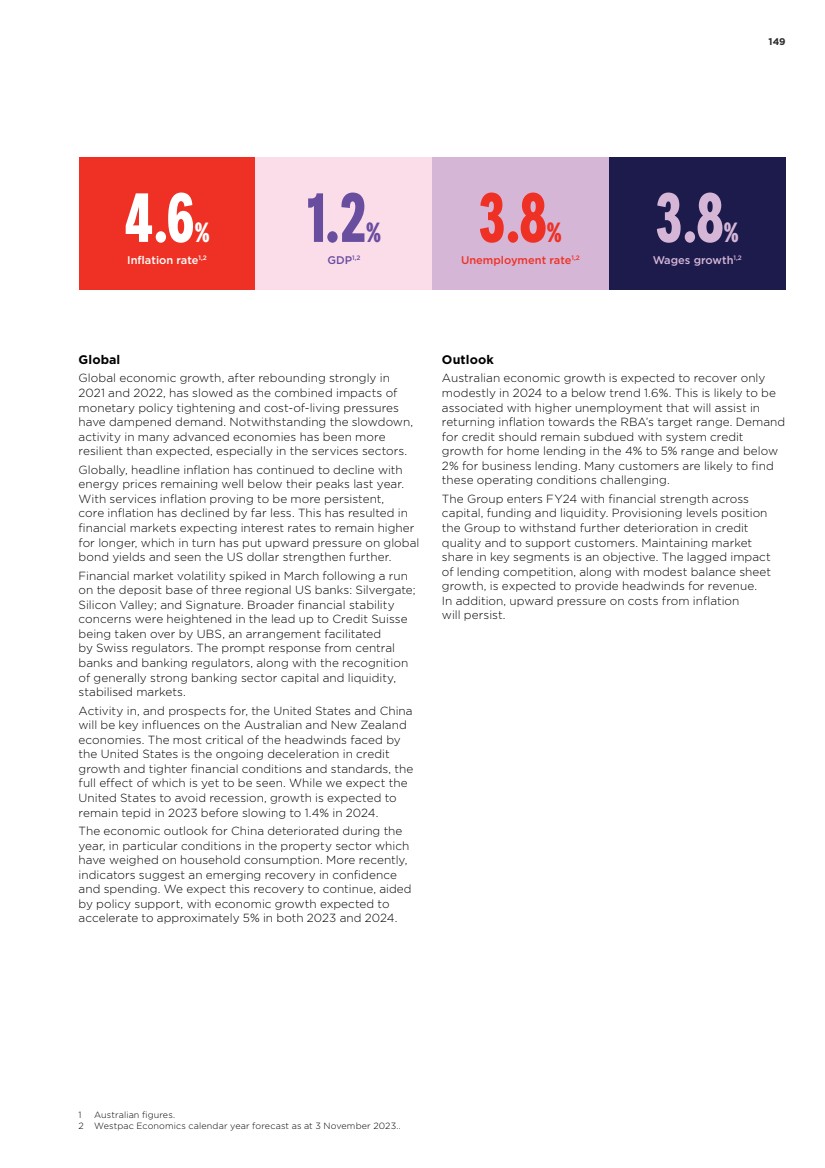 149

4.6%
Inflation rate$^{1,2}$

1.2%
GDP$^{1,2}$

3.8%
Unemployment rate$^{1,2}$

3.8%
Wages growth$^{1,2}$

Global
Global economic growth, after rebounding strongly in 2021 and 2022, has slowed as the combined impacts of monetary policy tightening and cost-of-living pressures have dampened demand. Notwithstanding the slowdown, activity in many advanced economies has been more resilient than expected, especially in the services sectors.

Globally, headline inflation has continued to decline with energy prices remaining well below their peaks last year. With services inflation proving to be more persistent, core inflation has declined by far less. This has resulted in financial markets expecting interest rates to remain higher for longer, which in turn has put upward pressure on global bond yields and seen the US dollar strengthen further.

Financial market volatility spiked in March following a run on the deposit base of three regional US banks: Silvergate; Silicon Valley; and Signature. Broader financial stability concerns were heightened in the lead up to Credit Suisse being taken over by UBS, an arrangement facilitated by Swiss regulators. The prompt response from central banks and banking regulators, along with the recognition of generally strong banking sector capital and liquidity, stabilised markets.

Activity in, and prospects for, the United States and China will be key influences on the Australian and New Zealand economies. The most critical of the headwinds faced by the United States is the ongoing deceleration in credit growth and tighter financial conditions and standards, the full effect of which is yet to be seen. While we expect the United States to avoid recession, growth is expected to remain tepid in 2023 before slowing to 1.4% in 2024.

The economic outlook for China deteriorated during the year, in particular conditions in the property sector which have weighed on household consumption. More recently, indicators suggest an emerging recovery in confidence and spending. We expect this recovery to continue, aided by policy support, with economic growth expected to accelerate to approximately 5% in both 2023 and 2024.

Outlook
Australian economic growth is expected to recover only modestly in 2024 to a below trend 1.6%. This is likely to be associated with higher unemployment that will assist in returning inflation towards the RBA's target range. Demand for credit should remain subdued with system credit growth for home lending in the 4% to 5% range and below 2% for business lending. Many customers are likely to find these operating conditions challenging.

The Group enters FY24 with financial strength across capital, funding and liquidity. Provisioning levels position the Group to withstand further deterioration in credit quality and to support customers. Maintaining market share in key segments is an objective. The lagged impact of lending competition, along with modest balance sheet growth, is expected to provide headwinds for revenue. In addition, upward pressure on costs from inflation will persist.

1 Australian figures.
2 Westpac Economics calendar year forecast as at 3 November 2023..